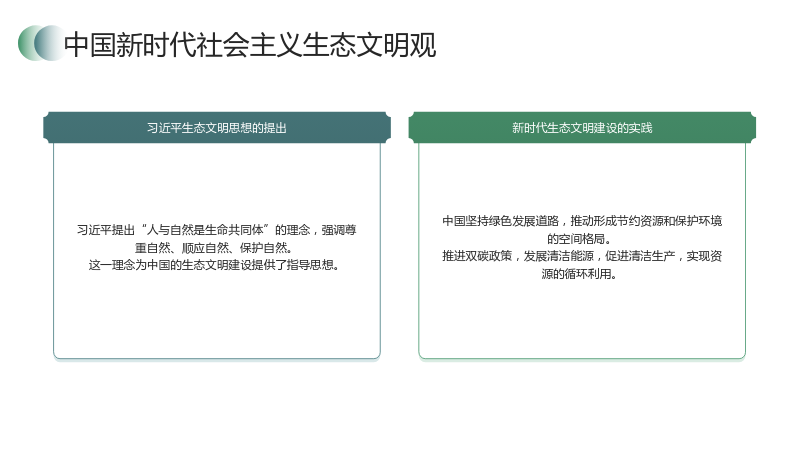 中国新时代社会主义生态文明观

习近平生态文明思想的提出

习近平提出“人与自然是生命共同体”的理念，强调尊重自然、顺应自然、保护自然。
这一理念为中国的生态文明建设提供了指导思想。

新时代生态文明建设的实践

中国坚持绿色发展道路，推动形成节约资源和保护环境的空间格局。
推进双碳政策，发展清洁能源，促进清洁生产，实现资源的循环利用。